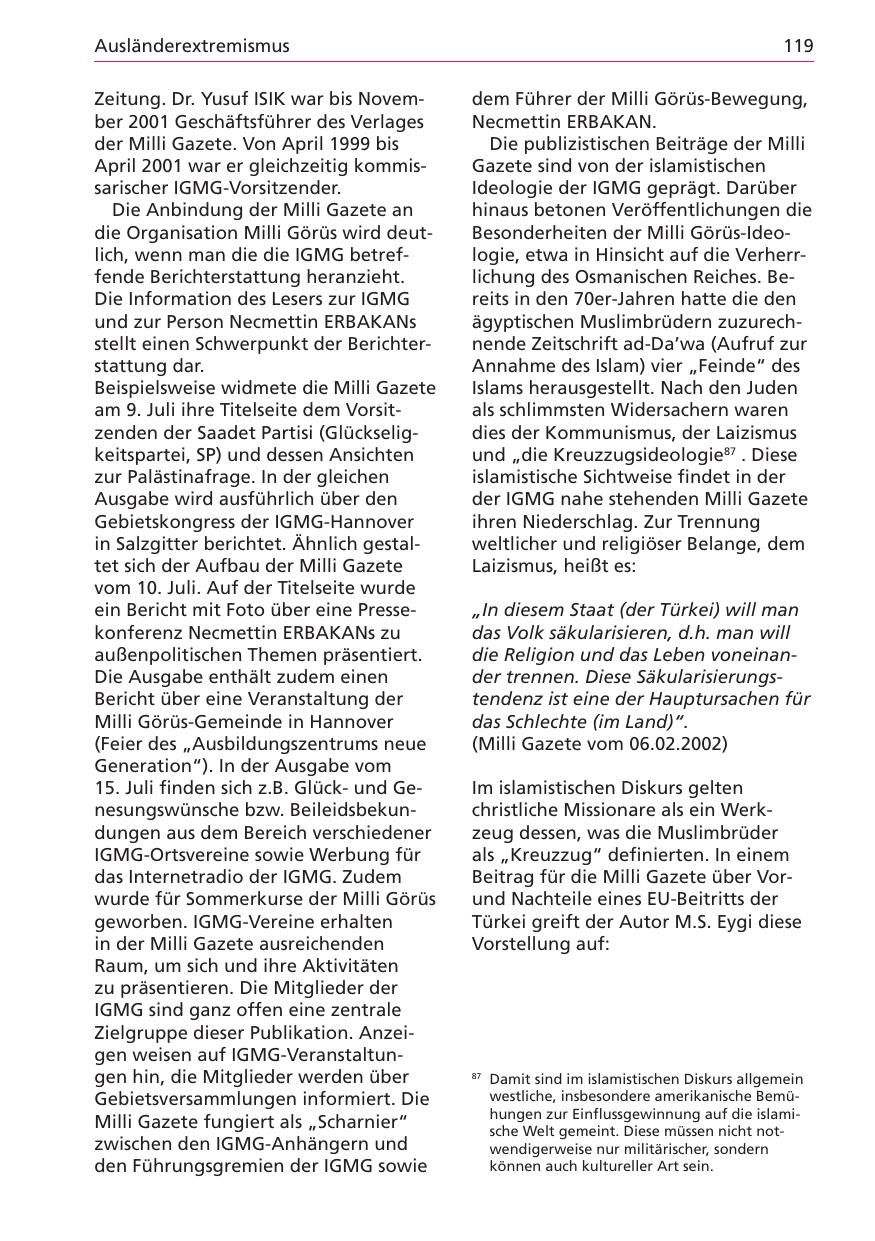 Ausländerextremismus 119

Zeitung. Dr. Yusuf ISIK war bis November 2001 Geschäftsführer des Verlages der Milli Gazete. Von April 1999 bis April 2001 war er gleichzeitig kommissarischer IGMG-Vorsitzender.

Die Anbindung der Milli Gazete an die Organisation Milli Görüs wird deutlich, wenn man die die IGMG betreffende Berichterstattung heranzieht. Die Information des Lesers zur IGMG und zur Person Necmettin ERBAKANs stellt einen Schwerpunkt der Berichterstattung dar.
Beispielsweise widmete die Milli Gazete am 9. Juli ihre Titelseite dem Vorsitzenden der Saadet Partisi (Glückseligkeitspartei, SP) und dessen Ansichten zur Palästinafrage. In der gleichen Ausgabe wird ausführlich über den Gebietskongress der IGMG-Hannover in Salzgitter berichtet. Ähnlich gestaltet sich der Aufbau der Milli Gazete vom 10. Juli. Auf der Titelseite wurde ein Bericht mit Foto über eine Pressekonferenz Necmettin ERBAKANs zu außenpolitischen Themen präsentiert. Die Ausgabe enthält zudem einen Bericht über eine Veranstaltung der Milli Görüs-Gemeinde in Hannover (Feier des „Ausbildungszentrums neue Generation“). In der Ausgabe vom 15. Juli finden sich z.B. Glück- und Genesungswünsche bzw. Beileidsbekundungen aus dem Bereich verschiedener IGMG-Ortsvereine sowie Werbung für das Internetradio der IGMG. Zudem wurde für Sommerkurse der Milli Görüs geworben. IGMG-Vereine erhalten in der Milli Gazete ausreichenden Raum, um sich und ihre Aktivitäten zu präsentieren. Die Mitglieder der IGMG sind ganz offen eine zentrale Zielgruppe dieser Publikation. Anzeigen weisen auf IGMG-Veranstaltungen hin, die Mitglieder werden über Gebietsversammlungen informiert. Die Milli Gazete fungiert als „Scharnier“ zwischen den IGMG-Anhängern und den Führungsgremien der IGMG sowie dem Führer der Milli Görüs-Bewegung, Necmettin ERBAKAN.

Die publizistischen Beiträge der Milli Gazete sind von der islamistischen Ideologie der IGMG geprägt. Darüber hinaus betonen Veröffentlichungen die Besonderheiten der Milli Görüs-Ideologie, etwa in Hinsicht auf die Verherrlichung des Osmanischen Reiches. Bereits in den 70er-Jahren hatte die den ägyptischen Muslimbrüdern zuzurechnende Zeitschrift ad-Da’wa (Aufruf zur Annahme des Islam) vier „Feinde“ des Islams herausgestellt. Nach den Juden als schlimmsten Widersachern waren dies der Kommunismus, der Laizismus und „die Kreuzzugsideologie$^{87}$ . Diese islamistische Sichtweise findet in der der IGMG nahe stehenden Milli Gazete ihren Niederschlag. Zur Trennung weltlicher und religiöser Belange, dem Laizismus, heißt es:

„In diesem Staat (der Türkei) will man das Volk säkularisieren, d.h. man will die Religion und das Leben voneinander trennen. Diese Säkularisierungstendenz ist eine der Hauptursachen für das Schlechte (im Land)“.
(Milli Gazete vom 06.02.2002)

Im islamistischen Diskurs gelten christliche Missionare als ein Werkzeug dessen, was die Muslimbrüder als „Kreuzzug“ definierten. In einem Beitrag für die Milli Gazete über Vor- und Nachteile eines EU-Beitritts der Türkei greift der Autor M.S. Eygi diese Vorstellung auf:

$^{87}$ Damit sind im islamistischen Diskurs allgemein westliche, insbesondere amerikanische Bemühungen zur Einflussgewinnung auf die islamische Welt gemeint. Diese müssen nicht notwendigerweise nur militärischer, sondern können auch kultureller Art sein.